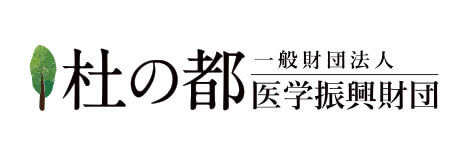 杜の都 一般財団法人
医学振興財団